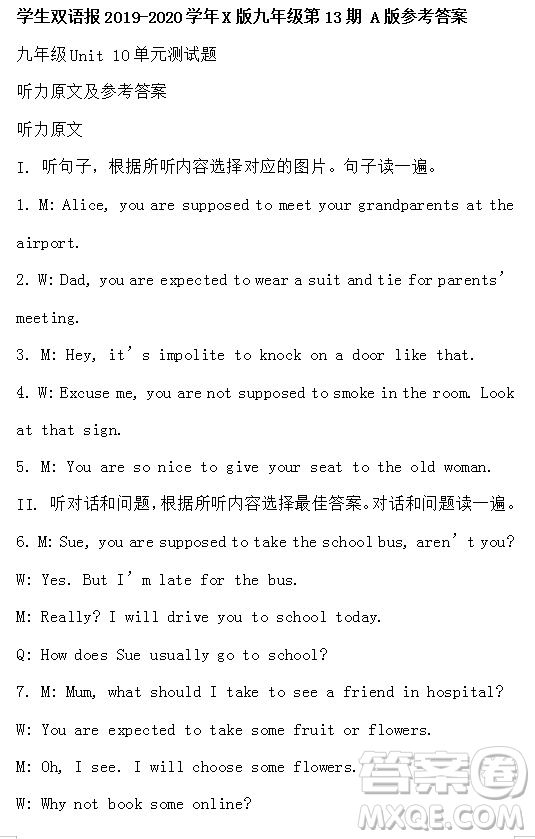 学生双语报 2019-2020 学年 X 版九年级第 13 期 A 版参考答案

九年级Unit 10单元测试题

听力原文及参考答案

听力原文

I. 听句子，根据所听内容选择对应的图片。句子读一遍。

1. M: Alice, you are supposed to meet your grandparents at the airport.

2. W: Dad, you are expected to wear a suit and tie for parents' meeting.

3. M: Hey, it's impolite to knock on a door like that.

4. W: Excuse me, you are not supposed to smoke in the room. Look at that sign.

5. M: You are so nice to give your seat to the old woman.

II. 听对话和问题，根据所听内容选择最佳答案。对话和问题读一遍。

6. M: Sue, you are supposed to take the school bus, aren't you?

W: Yes. But I'm late for the bus.

M: Really? I will drive you to school today.

Q: How does Sue usually go to school?

7. M: Mum, what should I take to see a friend in hospital?

W: You are expected to take some fruit or flowers.

M: Oh, I see. I will choose some flowers.

W: Why not book some online?

答案圈
MXQE.COM